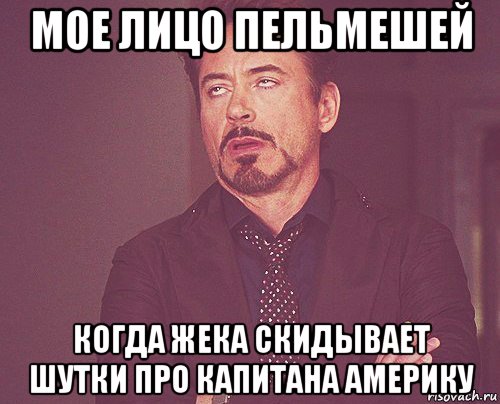 МОЕ ЛИЦО ПЕЛЬМЕШЕЙ

КОГДА ЖЕКА СКИДЫВАЕТ ШУТКИ ПРО КАПИТАНА АМЕРИКУ

risovach.ru